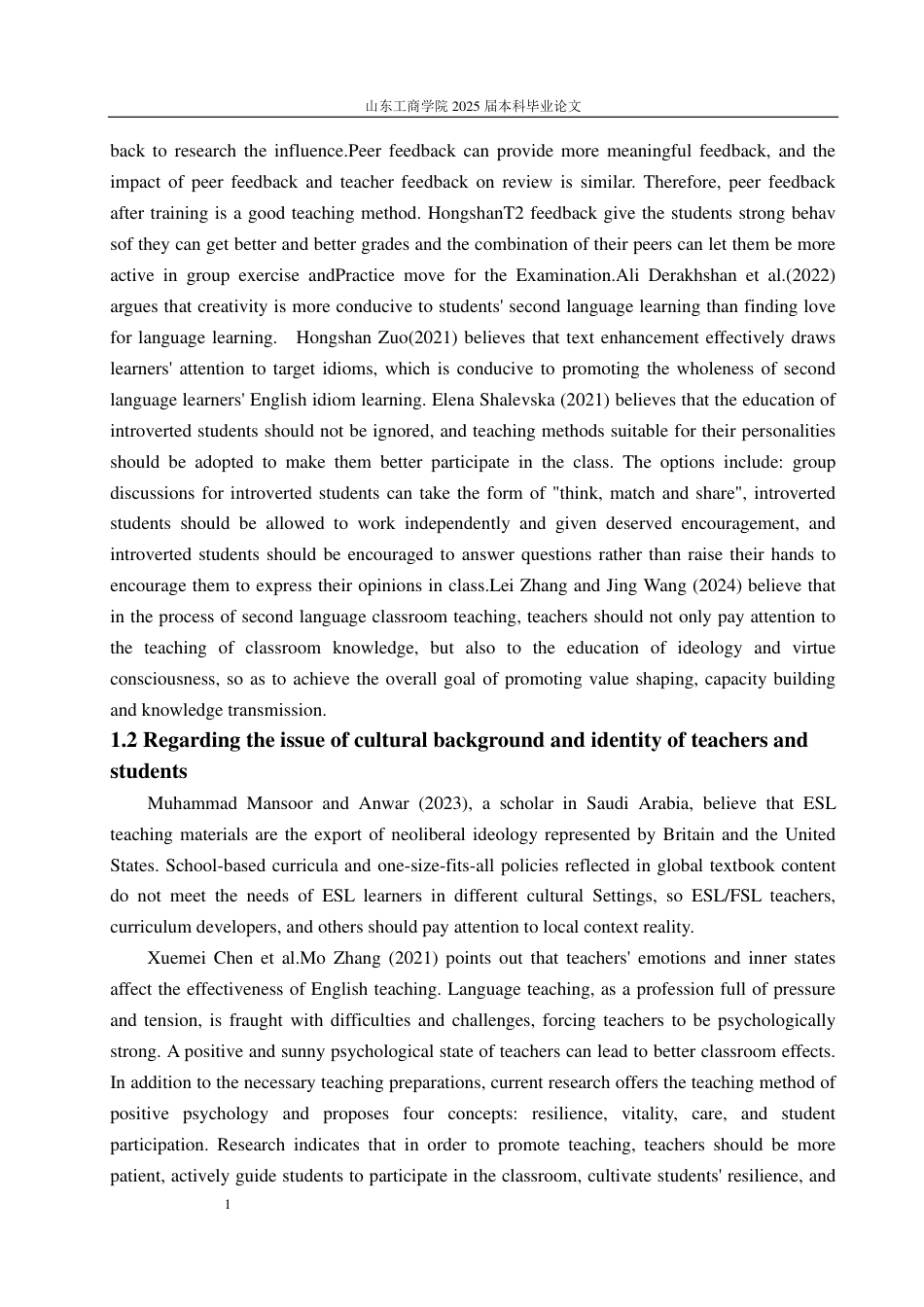 山东工商学院 2025 届本科毕业论文

back to research the influence.Peer feedback can provide more meaningful feedback, and the impact of peer feedback and teacher feedback on review is similar. Therefore, peer feedback after training is a good teaching method. HongshanT2 feedback give the students strong behav sof they can get better and better grades and the combination of their peers can let them be more active in group exercise andPractice move for the Examination.Ali Derakhshan et al.(2022) argues that creativity is more conducive to students' second language learning than finding love for language learning. Hongshan Zuo(2021) believes that text enhancement effectively draws learners' attention to target idioms, which is conducive to promoting the wholeness of second language learners' English idiom learning. Elena Shalevska (2021) believes that the education of introverted students should not be ignored, and teaching methods suitable for their personalities should be adopted to make them better participate in the class. The options include: group discussions for introverted students can take the form of "think, match and share", introverted students should be allowed to work independently and given deserved encouragement, and introverted students should be encouraged to answer questions rather than raise their hands to encourage them to express their opinions in class.Lei Zhang and Jing Wang (2024) believe that in the process of second language classroom teaching, teachers should not only pay attention to the teaching of classroom knowledge, but also to the education of ideology and virtue consciousness, so as to achieve the overall goal of promoting value shaping, capacity building and knowledge transmission.

1.2 Regarding the issue of cultural background and identity of teachers and students

Muhammad Mansoor and Anwar (2023), a scholar in Saudi Arabia, believe that ESL teaching materials are the export of neoliberal ideology represented by Britain and the United States. School-based curricula and one-size-fits-all policies reflected in global textbook content do not meet the needs of ESL learners in different cultural Settings, so ESL/FSL teachers, curriculum developers, and others should pay attention to local context reality.

Xuemei Chen et al.Mo Zhang (2021) points out that teachers' emotions and inner states affect the effectiveness of English teaching. Language teaching, as a profession full of pressure and tension, is fraught with difficulties and challenges, forcing teachers to be psychologically strong. A positive and sunny psychological state of teachers can lead to better classroom effects. In addition to the necessary teaching preparations, current research offers the teaching method of positive psychology and proposes four concepts: resilience, vitality, care, and student participation. Research indicates that in order to promote teaching, teachers should be more patient, actively guide students to participate in the classroom, cultivate students' resilience, and

1